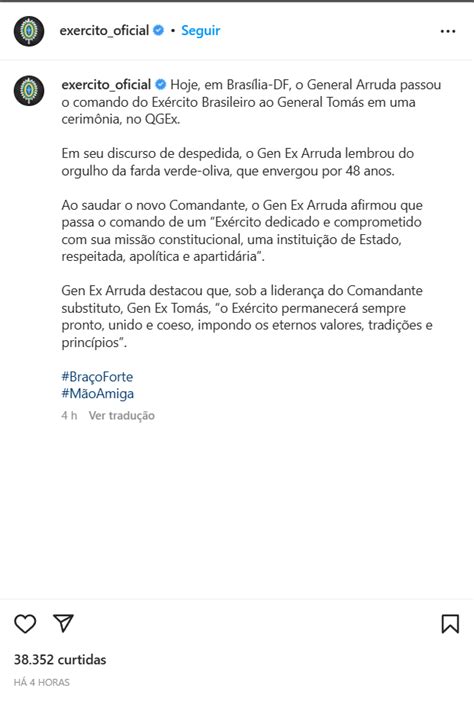 exercito_oficial • Seguir

exercito_oficial Hoje, em Brasília-DF, o General Arruda passou o comando do Exército Brasileiro ao General Tomás em uma cerimônia, no QGEx.

Em seu discurso de despedida, o Gen Ex Arruda lembrou do orgulho da farda verde-oliva, que envergou por 48 anos.

Ao saudar o novo Comandante, o Gen Ex Arruda afirmou que passa o comando de um "Exército dedicado e comprometido com sua missão constitucional, uma instituição de Estado, respeitada, apolítica e apartidária".

Gen Ex Arruda destacou que, sob a liderança do Comandante substituto, Gen Ex Tomás, "o Exército permanecerá sempre pronto, unido e coeso, impondo os eternos valores, tradições e princípios".

#BraçoForte
#MãoAmiga

4 h Ver tradução

38.352 curtidas
HÁ 4 HORAS